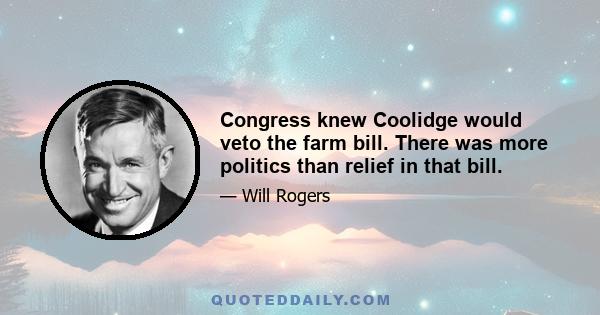 Congress knew Coolidge would veto the farm bill. There was more politics than relief in that bill.

— Will Rogers

QUOTEDDAILY.COM